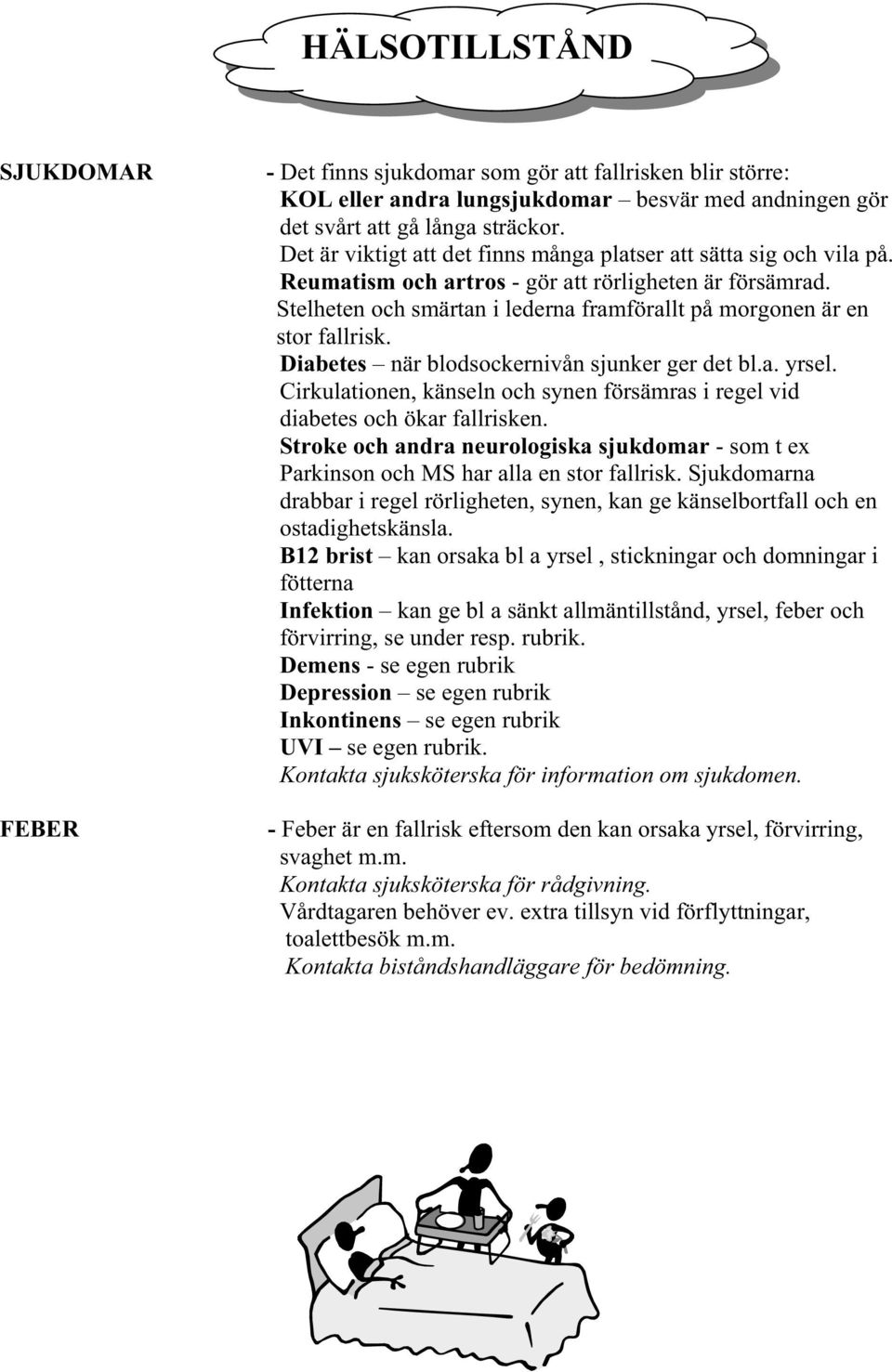 HÄLSOTILLSTÅND

SJUKDOMAR

- Det finns sjukdomar som gör att fallrisken blir större:
KOL eller andra lungsjukdomar – besvär med andningen gör det svårt att gå långa sträckor.
Det är viktigt att det finns många platser att sätta sig och vila på.
Reumatism och artros - gör att rörligheten är försämrad. Stelheten och smärtan i lederna framförallt på morgonen är en stor fallrisk.
Diabetes – när blodsockernivån sjunker ger det bl.a. yrsel. Cirkulationen, känseln och synen försämras i regel vid diabetes och ökar fallrisken.
Stroke och andra neurologiska sjukdomar - som t ex Parkinson och MS har alla en stor fallrisk. Sjukdomarna drabbar i regel rörligheten, synen, kan ge känselbortfall och en ostadighetskänsla.
B12 brist – kan orsaka bl a yrsel , stickningar och domningar i fötterna
Infektion – kan ge bl a sänkt allmäntillstånd, yrsel, feber och förvirring, se under resp. rubrik.
Demens - se egen rubrik
Depression – se egen rubrik
Inkontinens – se egen rubrik
UVI – se egen rubrik.
Kontakta sjuksköterska för information om sjukdomen.

FEBER

- Feber är en fallrisk eftersom den kan orsaka yrsel, förvirring, svaghet m.m.
Kontakta sjuksköterska för rådgivning.
Vårdtagaren behöver ev. extra tillsyn vid förflyttningar, toalettbesök m.m.
Kontakta biståndshandläggare för bedömning.